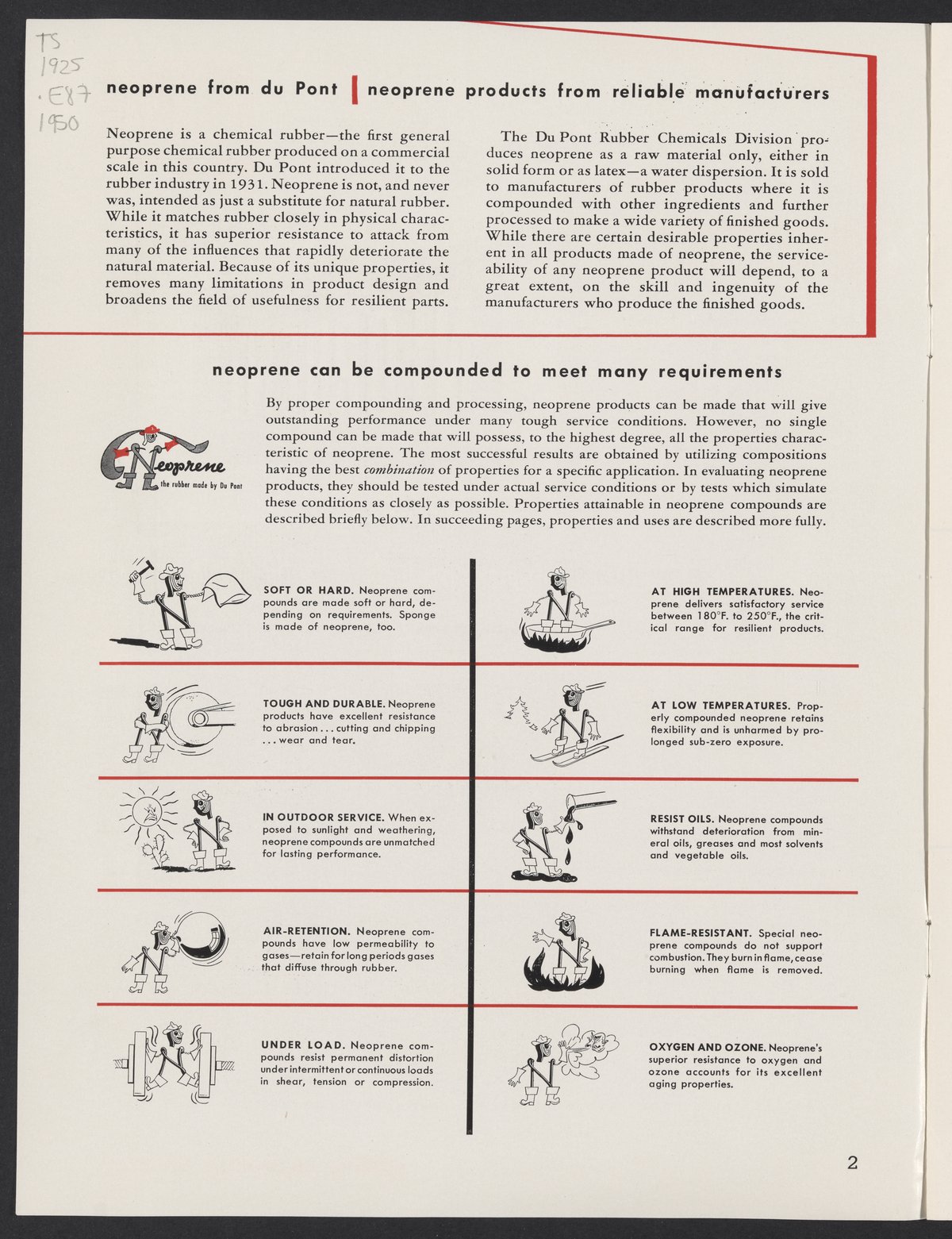 TS
1925
.E87
1950

neoprene from du Pont

Neoprene is a chemical rubber—the first general purpose chemical rubber produced on a commercial scale in this country. Du Pont introduced it to the rubber industry in 1931. Neoprene is not, and never was, intended as just a substitute for natural rubber. While it matches rubber closely in physical characteristics, it has superior resistance to attack from many of the influences that rapidly deteriorate the natural material. Because of its unique properties, it removes many limitations in product design and broadens the field of usefulness for resilient parts.

neoprene products from reliable manufacturers

The Du Pont Rubber Chemicals Division produces neoprene as a raw material only, either in solid form or as latex—a water dispersion. It is sold to manufacturers of rubber products where it is compounded with other ingredients and further processed to make a wide variety of finished goods. While there are certain desirable properties inherent in all products made of neoprene, the serviceability of any neoprene product will depend, to a great extent, on the skill and ingenuity of the manufacturers who produce the finished goods.

neoprene can be compounded to meet many requirements

Neoprene
the rubber made by Du Pont

By proper compounding and processing, neoprene products can be made that will give outstanding performance under many tough service conditions. However, no single compound can be made that will possess, to the highest degree, all the properties characteristic of neoprene. The most successful results are obtained by utilizing compositions having the best combination of properties for a specific application. In evaluating neoprene products, they should be tested under actual service conditions or by tests which simulate these conditions as closely as possible. Properties attainable in neoprene compounds are described briefly below. In succeeding pages, properties and uses are described more fully.

SOFT OR HARD. Neoprene compounds are made soft or hard, depending on requirements. Sponge is made of neoprene, too.

TOUGH AND DURABLE. Neoprene products have excellent resistance to abrasion . . . cutting and chipping . . . wear and tear.

IN OUTDOOR SERVICE. When exposed to sunlight and weathering, neoprene compounds are unmatched for lasting performance.

AIR-RETENTION. Neoprene compounds have low permeability to gases—retain for long periods gases that diffuse through rubber.

UNDER LOAD. Neoprene compounds resist permanent distortion under intermittent or continuous loads in shear, tension or compression.

AT HIGH TEMPERATURES. Neoprene delivers satisfactory service between 180°F. to 250°F., the critical range for resilient products.

AT LOW TEMPERATURES. Properly compounded neoprene retains flexibility and is unharmed by prolonged sub-zero exposure.

RESIST OILS. Neoprene compounds withstand deterioration from mineral oils, greases and most solvents and vegetable oils.

FLAME-RESISTANT. Special neoprene compounds do not support combustion. They burn in flame, cease burning when flame is removed.

OXYGEN AND OZONE. Neoprene's superior resistance to oxygen and ozone accounts for its excellent aging properties.

2